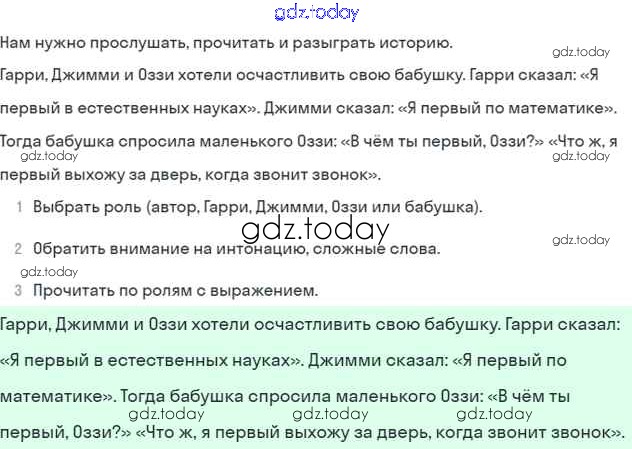 gdz.today

Нам нужно прослушать, прочитать и разыграть историю.

gdz.today

Гарри, Джимми и Оззи хотели осчастливить свою бабушку. Гарри сказал: «Я первый в естественных науках». Джимми сказал: «Я первый по математике». Тогда бабушка спросила маленького Оззи: «В чём ты первый, Оззи?» «Что ж, я первый выхожу за дверь, когда звонит звонок».

gdz.today

gdz.today

1 Выбрать роль (автор, Гарри, Джимми, Оззи или бабушка).

gdz.today

gdz.today

2 Обратить внимание на интонацию, сложные слова.

gdz.today

3 Прочитать по ролям с выражением.

Гарри, Джимми и Оззи хотели осчастливить свою бабушку. Гарри сказал: «Я первый в естественных науках». Джимми сказал: «Я первый по математике». Тогда бабушка спросила маленького Оззи: «В чём ты первый, Оззи?» «Что ж, я первый выхожу за дверь, когда звонит звонок».

gdz.today gdz.today gdz.today